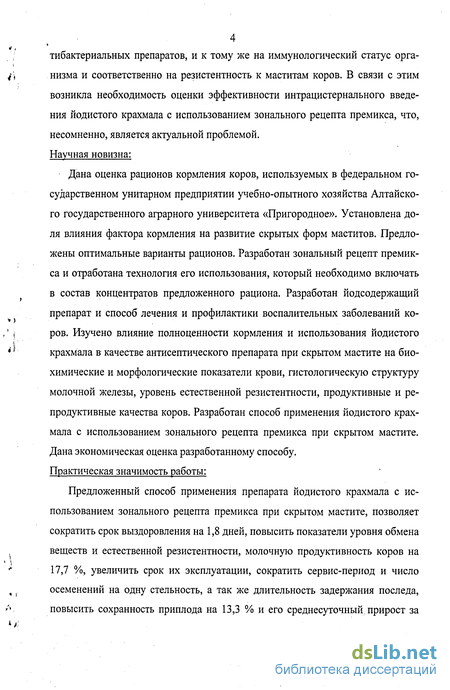 4

тибактериальных препаратов, и к тому же на иммунологический статус организма и соответственно на резистентность к маститам коров. В связи с этим возникла необходимость оценки эффективности интрацистернального введения йодистого крахмала с использованием зонального рецепта премикса, что, несомненно, является актуальной проблемой.

Научная новизна:

Дана оценка рационов кормления коров, используемых в федеральном государственном унитарном предприятии учебно-опытного хозяйства Алтайского государственного аграрного университета «Пригородное». Установлена доля влияния фактора кормления на развитие скрытых форм маститов. Предложены оптимальные варианты рационов. Разработан зональный рецепт премикса и отработана технология его использования, который необходимо включать в состав концентратов предложенного рациона. Разработан йодсодержащий препарат и способ лечения и профилактики воспалительных заболеваний коров. Изучено влияние полноценности кормления и использования йодистого крахмала в качестве антисептического препарата при скрытом мастите на биохимические и морфологические показатели крови, гистологическую структуру молочной железы, уровень естественной резистентности, продуктивные и репродуктивные качества коров. Разработан способ применения йодистого крахмала с использованием зонального рецепта премикса при скрытом мастите. Дана экономическая оценка разработанному способу.

Практическая значимость работы:

Предложенный способ применения препарата йодистого крахмала с использованием зонального рецепта премикса при скрытом мастите, позволяет сократить срок выздоровления на 1,8 дней, повысить показатели уровня обмена веществ и естественной резистентности, молочную продуктивность коров на 17,7 %, увеличить срок их эксплуатации, сократить сервис-период и число осеменений на одну стельность, а так же длительность задержания последа, повысить сохранность приплода на 13,3 % и его среднесуточный прирост за

dsLib.net
библиотека диссертаций